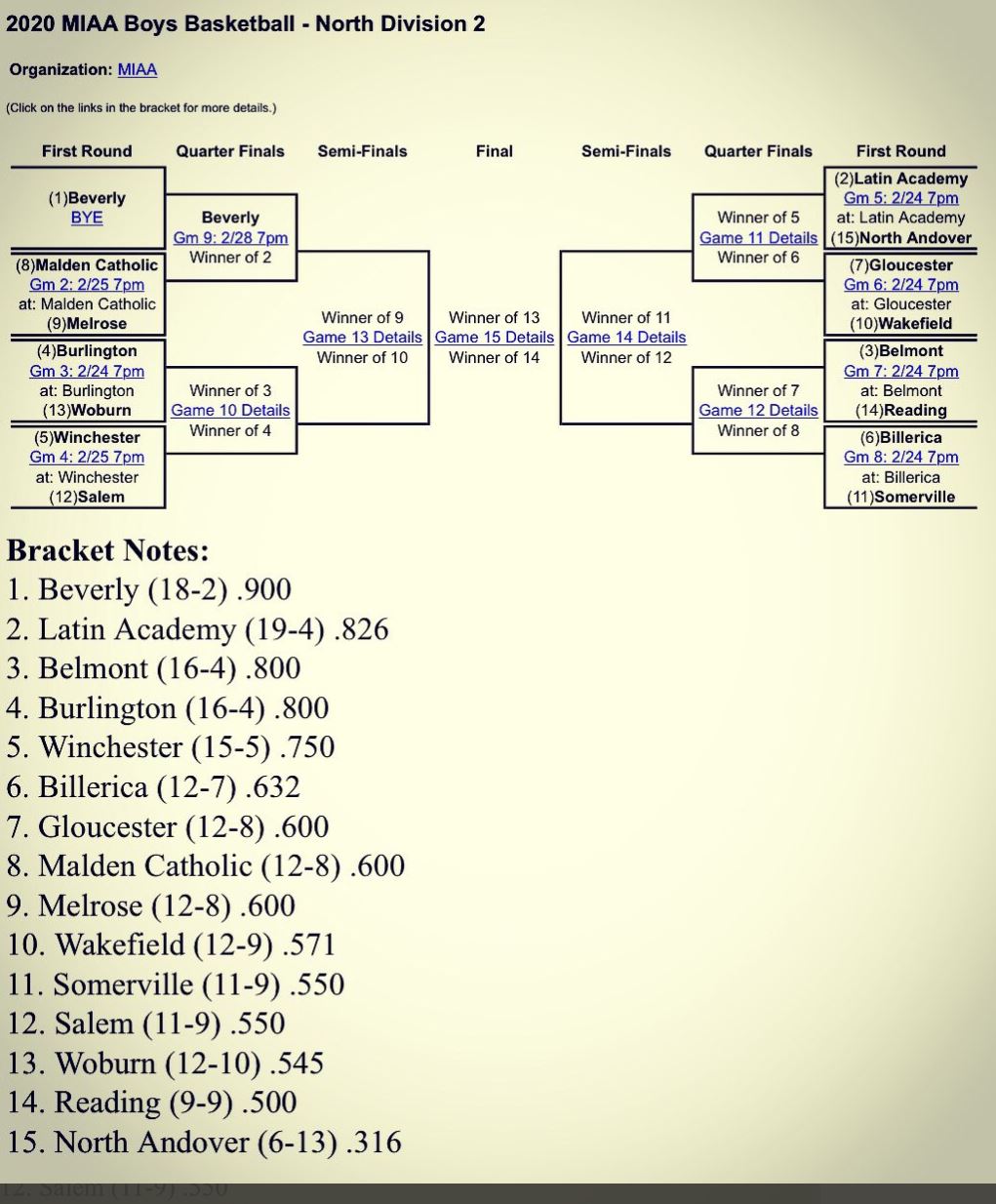 2020 MIAA Boys Basketball - North Division 2

Organization: MIAA

(Click on the links in the bracket for more details.)

First Round

(1)Beverly
BYE

(8)Malden Catholic
Gm 2: 2/25 7pm
at: Malden Catholic
(9)Melrose

(4)Burlington
Gm 3: 2/24 7pm
at: Burlington
(13)Woburn

(5)Winchester
Gm 4: 2/25 7pm
at: Winchester
(12)Salem

Quarter Finals

Beverly
Gm 9: 2/28 7pm
Winner of 2

Winner of 3
Game 10 Details
Winner of 4

Semi-Finals

Winner of 9
Game 13 Details
Winner of 10

Final

Winner of 13
Game 15 Details
Winner of 14

Semi-Finals

Winner of 11
Game 14 Details
Winner of 12

Quarter Finals

Winner of 5
Game 11 Details
Winner of 6

Winner of 7
Game 12 Details
Winner of 8

First Round

(2)Latin Academy
Gm 5: 2/24 7pm
at: Latin Academy
(15)North Andover

(7)Gloucester
Gm 6: 2/24 7pm
at: Gloucester
(10)Wakefield

(3)Belmont
Gm 7: 2/24 7pm
at: Belmont
(14)Reading

(6)Billerica
Gm 8: 2/24 7pm
at: Billerica
(11)Somerville

Bracket Notes:
1. Beverly (18-2) .900
2. Latin Academy (19-4) .826
3. Belmont (16-4) .800
4. Burlington (16-4) .800
5. Winchester (15-5) .750
6. Billerica (12-7) .632
7. Gloucester (12-8) .600
8. Malden Catholic (12-8) .600
9. Melrose (12-8) .600
10. Wakefield (12-9) .571
11. Somerville (11-9) .550
12. Salem (11-9) .550
13. Woburn (12-10) .545
14. Reading (9-9) .500
15. North Andover (6-13) .316
12. Salem (11-9) .550